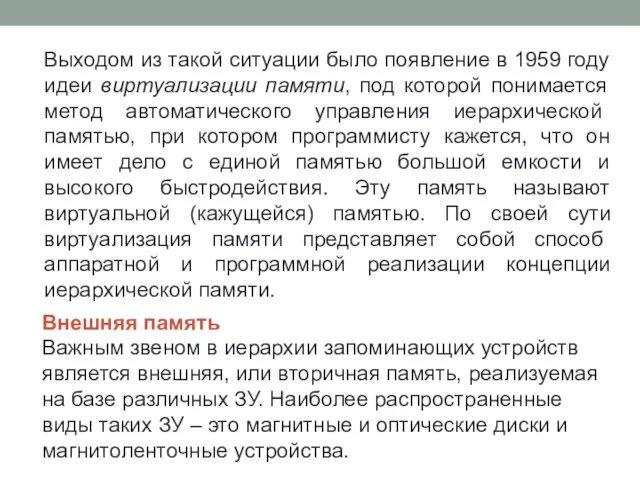 Выходом из такой ситуации было появление в 1959 году идеи виртуализации памяти, под которой понимается метод автоматического управления иерархической памятью, при котором программисту кажется, что он имеет дело с единой памятью большой емкости и высокого быстродействия. Эту память называют виртуальной (кажущейся) памятью. По своей сути виртуализация памяти представляет собой способ аппаратной и программной реализации концепции иерархической памяти.

Внешняя память
Важным звеном в иерархии запоминающих устройств является внешняя, или вторичная память, реализуемая на базе различных ЗУ. Наиболее распространенные виды таких ЗУ – это магнитные и оптические диски и магнитоленточные устройства.